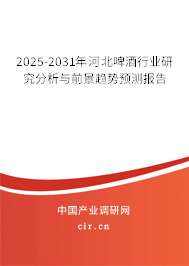 2025-2031年河北啤酒行业研究分析与前景趋势预测报告

中国产业调研网
cir.cn